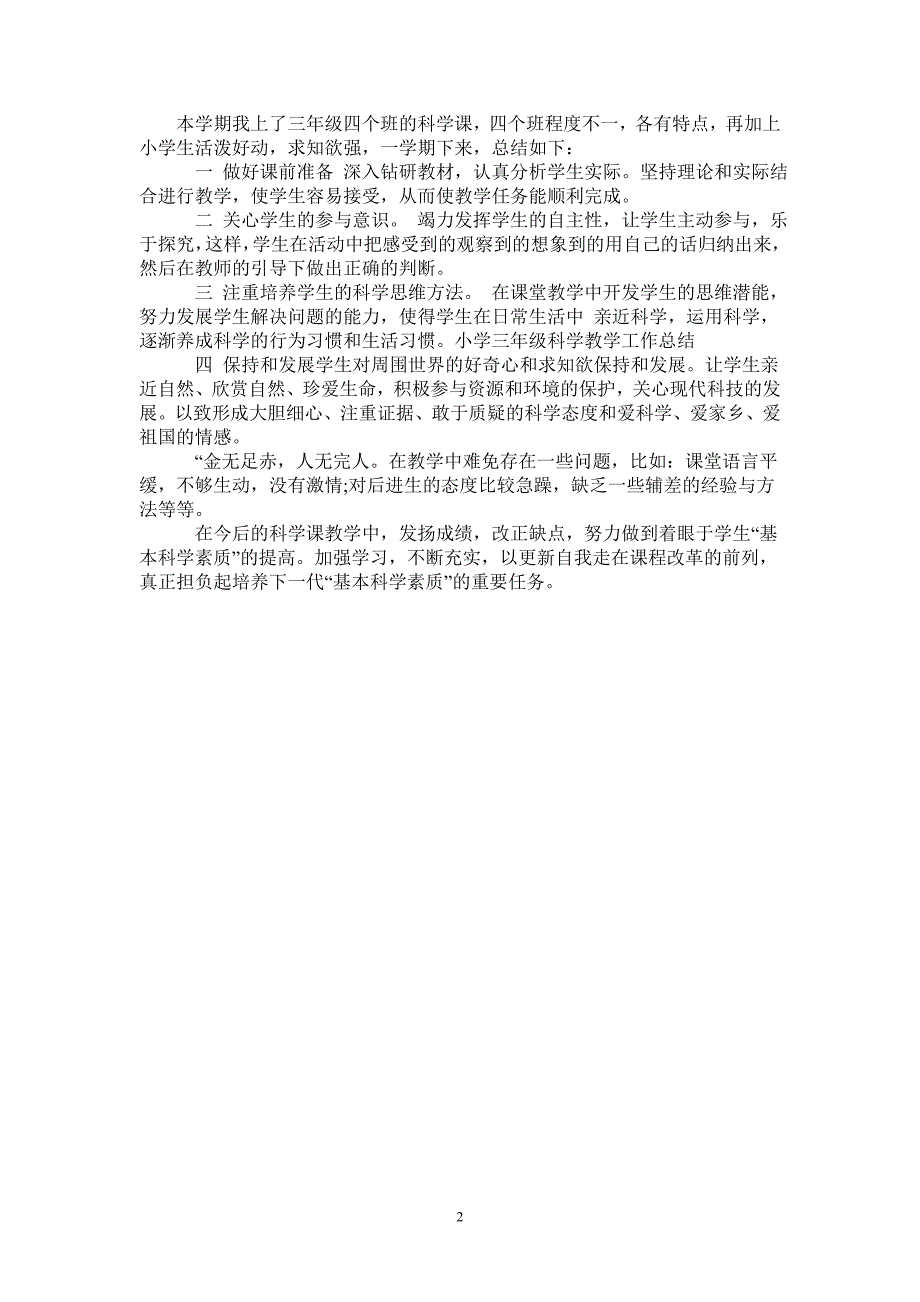 本学期我上了三年级四个班的科学课，四个班程度不一，各有特点，再加上小学生活泼好动，求知欲强，一学期下来，总结如下：

一 做好课前准备 深入钻研教材，认真分析学生实际。坚持理论和实际结合进行教学，使学生容易接受，从而使教学任务能顺利完成。

二 关心学生的参与意识。 竭力发挥学生的自主性，让学生主动参与，乐于探究，这样，学生在活动中把感受到的观察到的想象到的用自己的话归纳出来，然后在教师的引导下做出正确的判断。

三 注重培养学生的科学思维方法。 在课堂教学中开发学生的思维潜能，努力发展学生解决问题的能力，使得学生在日常生活中 亲近科学，运用科学，逐渐养成科学的行为习惯和生活习惯。小学三年级科学教学工作总结

四 保持和发展学生对周围世界的好奇心和求知欲保持和发展。让学生亲近自然、欣赏自然、珍爱生命，积极参与资源和环境的保护，关心现代科技的发展。以致形成大胆细心、注重证据、敢于质疑的科学态度和爱科学、爱家乡、爱祖国的情感。

“金无足赤，人无完人。在教学中难免存在一些问题，比如：课堂语言平缓，不够生动，没有激情;对后进生的态度比较急躁，缺乏一些辅差的经验与方法等等。

在今后的科学课教学中，发扬成绩，改正缺点，努力做到着眼于学生“基本科学素质”的提高。加强学习，不断充实，以更新自我走在课程改革的前列，真正担负起培养下一代“基本科学素质”的重要任务。

2